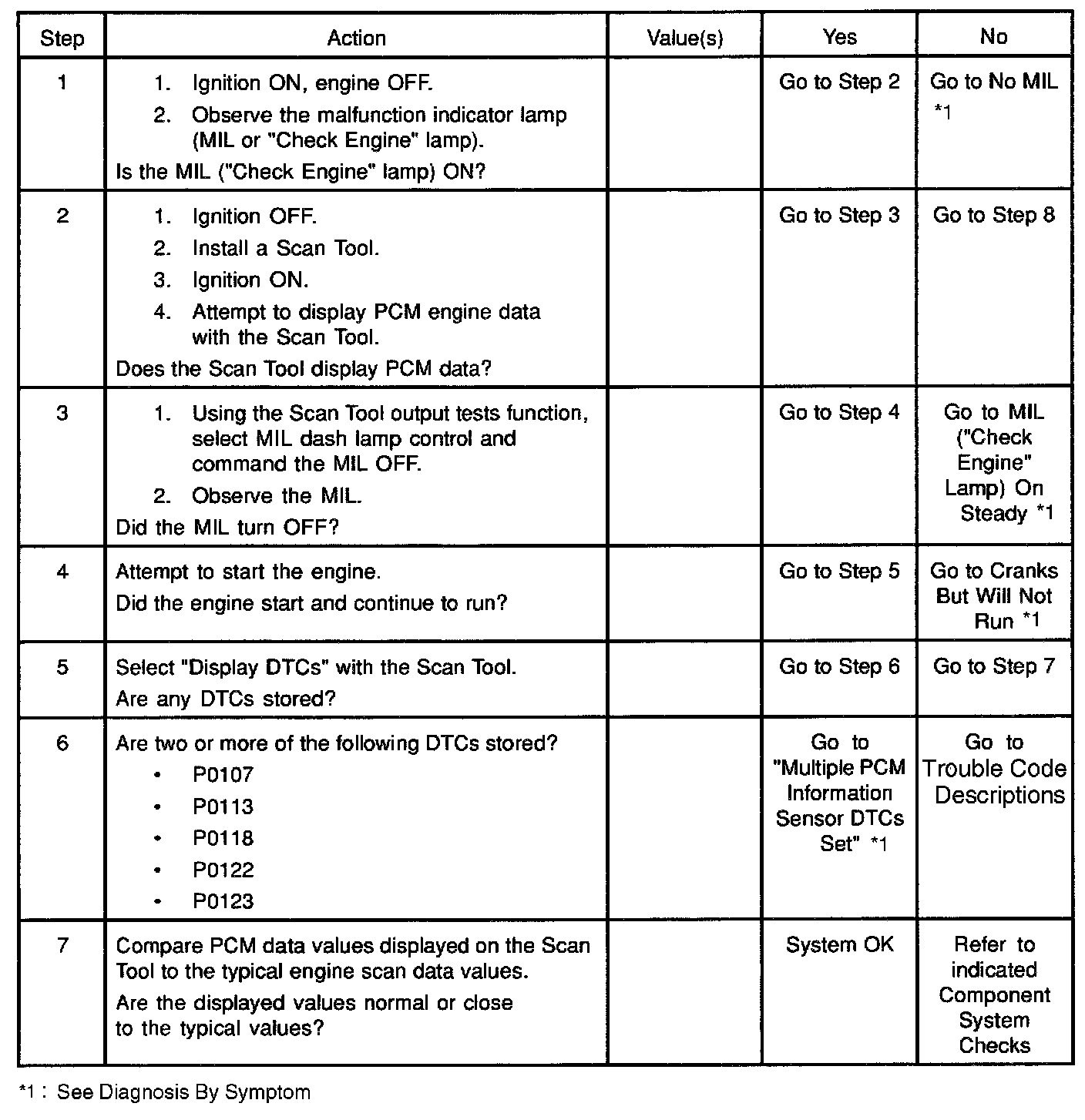 | Step | Action | Value(s) | Yes | No |
|---|---|---|---|---|
| 1 | 1. Ignition ON, engine OFF. 2. Observe the malfunction indicator lamp (MIL or "Check Engine" lamp). Is the MIL ("Check Engine" lamp) ON? | | Go to Step 2 | Go to No MIL *1 |
| 2 | 1. Ignition OFF. 2. Install a Scan Tool. 3. Ignition ON. 4. Attempt to display PCM engine data with the Scan Tool. Does the Scan Tool display PCM data? | | Go to Step 3 | Go to Step 8 |
| 3 | 1. Using the Scan Tool output tests function, select MIL dash lamp control and command the MIL OFF. 2. Observe the MIL. Did the MIL turn OFF? | | Go to Step 4 | Go to MIL ("Check Engine" Lamp) On Steady *1 |
| 4 | Attempt to start the engine. Did the engine start and continue to run? | | Go to Step 5 | Go to Cranks But Will Not Run *1 |
| 5 | Select "Display DTCs" with the Scan Tool. Are any DTCs stored? | | Go to Step 6 | Go to Step 7 |
| 6 | Are two or more of the following DTCs stored? • P0107 • P0113 • P0118 • P0122 • P0123 | | Go to "Multiple PCM Information Sensor DTCs Set" *1 | Go to Trouble Code Descriptions |
| 7 | Compare PCM data values displayed on the Scan Tool to the typical engine scan data values. Are the displayed values normal or close to the typical values? | | System OK | Refer to indicated Component System Checks |

*1 : See Diagnosis By Symptom